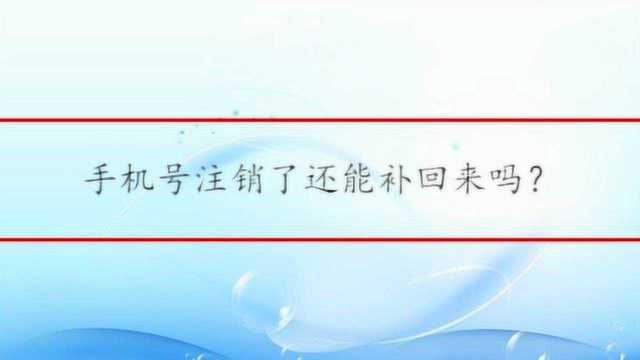 手机号注销了还能补回来吗?